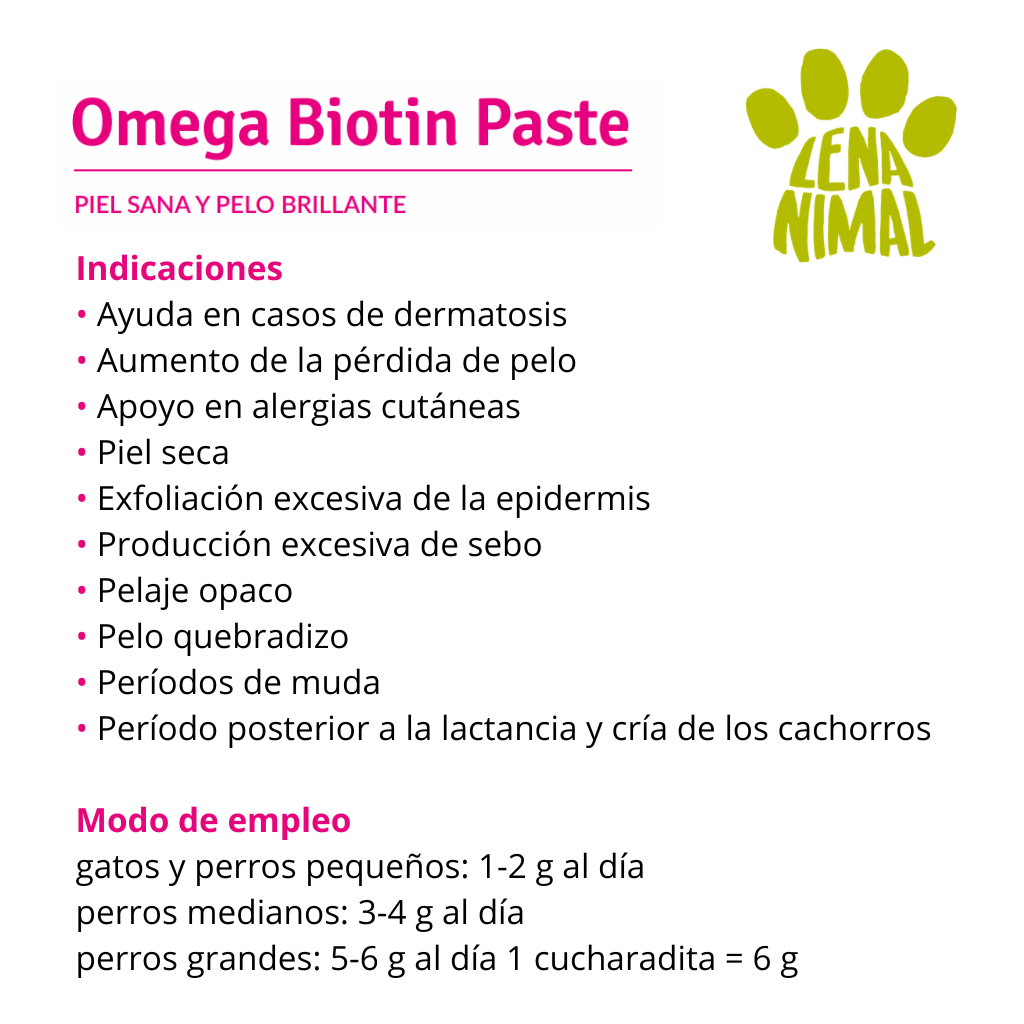 Omega Biotin Paste

PIEL SANA Y PELO BRILLANTE

LENA
NIMAL

Indicaciones
• Ayuda en casos de dermatosis
• Aumento de la pérdida de pelo
• Apoyo en alergias cutáneas
• Piel seca
• Exfoliación excesiva de la epidermis
• Producción excesiva de sebo
• Pelaje opaco
• Pelo quebradizo
• Períodos de muda
• Período posterior a la lactancia y cría de los cachorros

Modo de empleo
gatos y perros pequeños: 1-2 g al día
perros medianos: 3-4 g al día
perros grandes: 5-6 g al día 1 cucharadita = 6 g